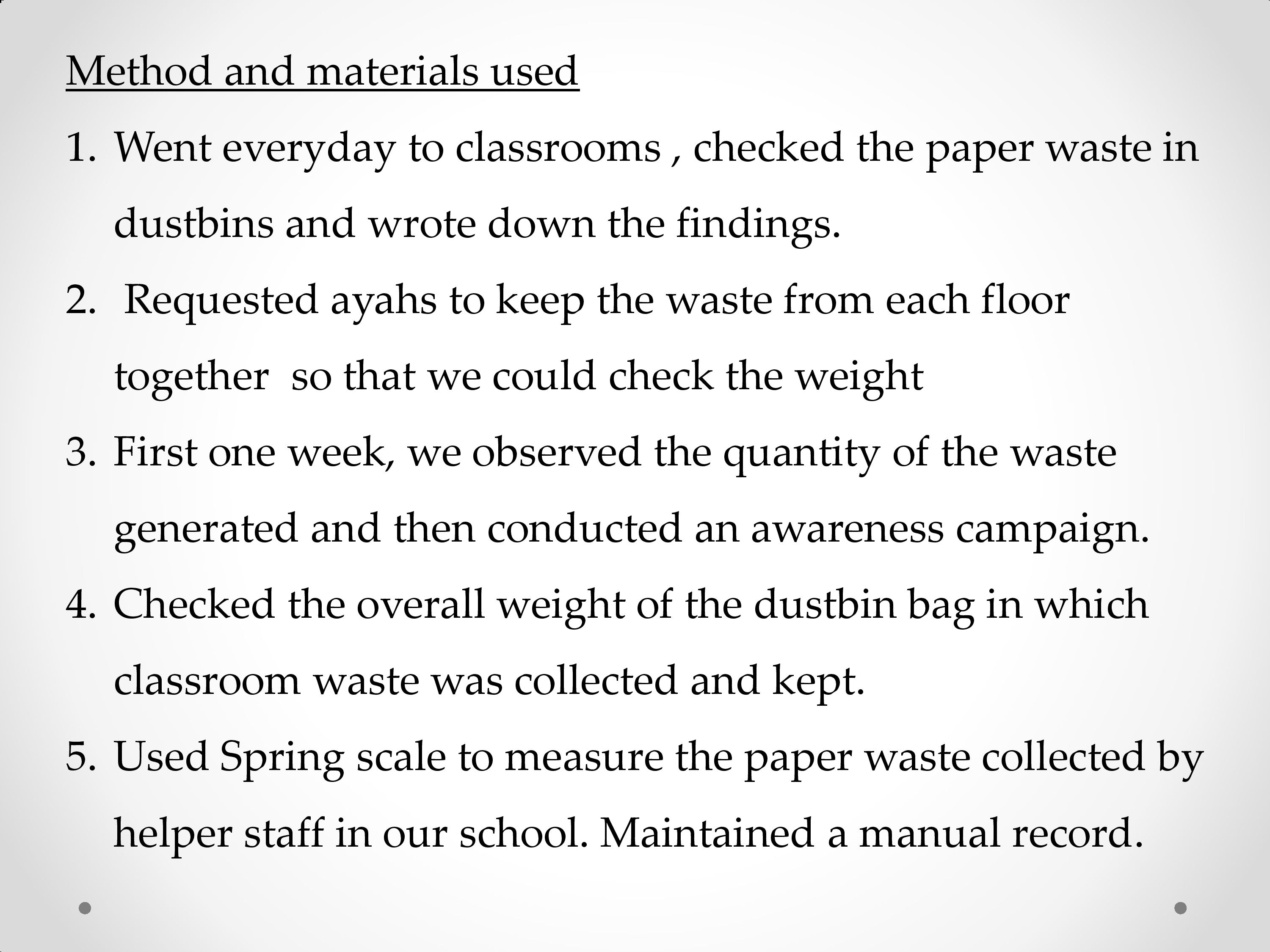 Method and materials used

1. Went everyday to classrooms , checked the paper waste in dustbins and wrote down the findings.
2. Requested ayahs to keep the waste from each floor together so that we could check the weight
3. First one week, we observed the quantity of the waste generated and then conducted an awareness campaign.
4. Checked the overall weight of the dustbin bag in which classroom waste was collected and kept.
5. Used Spring scale to measure the paper waste collected by helper staff in our school. Maintained a manual record.